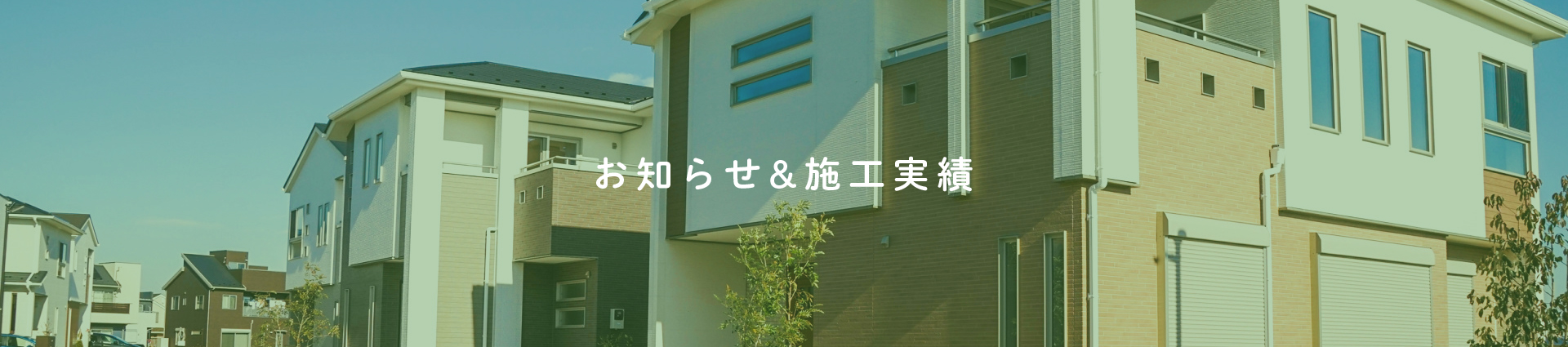 お知らせ＆施工実績